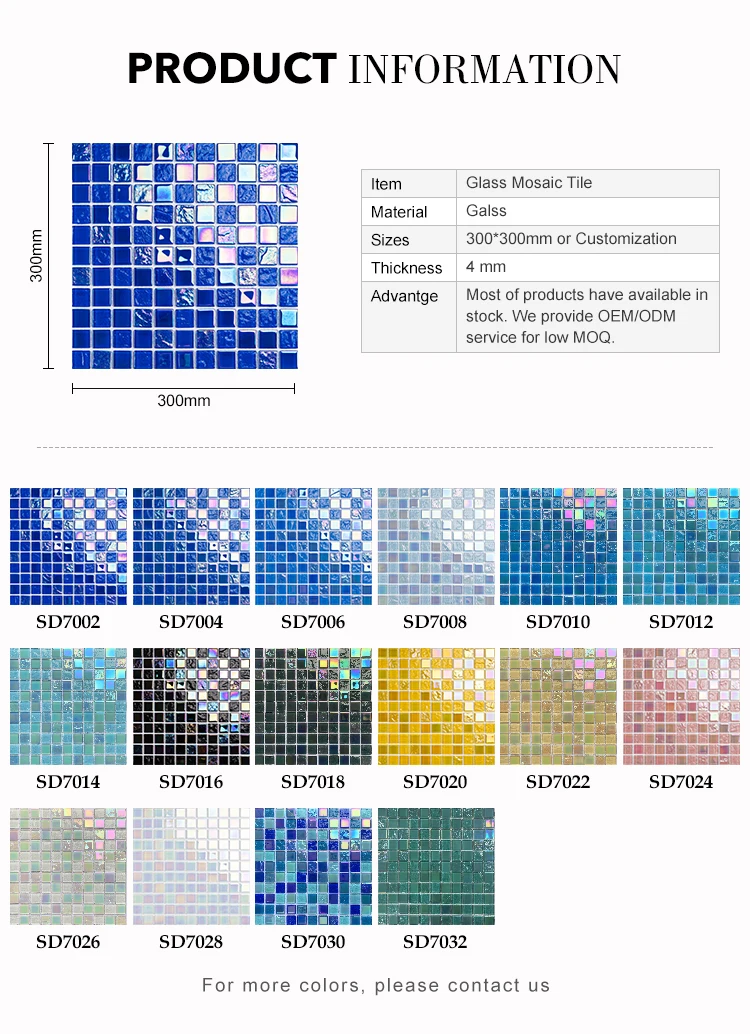 PRODUCT INFORMATION

300mm

300mm

| Item | Glass Mosaic Tile |
|---|---|
| Material | Galss |
| Sizes | 300*300mm or Customization |
| Thickness | 4 mm |
| Advantge | Most of products have available in stock. We provide OEM/ODM service for low MOQ. |

SD7002 SD7004 SD7006 SD7008 SD7010 SD7012

SD7014 SD7016 SD7018 SD7020 SD7022 SD7024

SD7026 SD7028 SD7030 SD7032

For more colors, please contact us